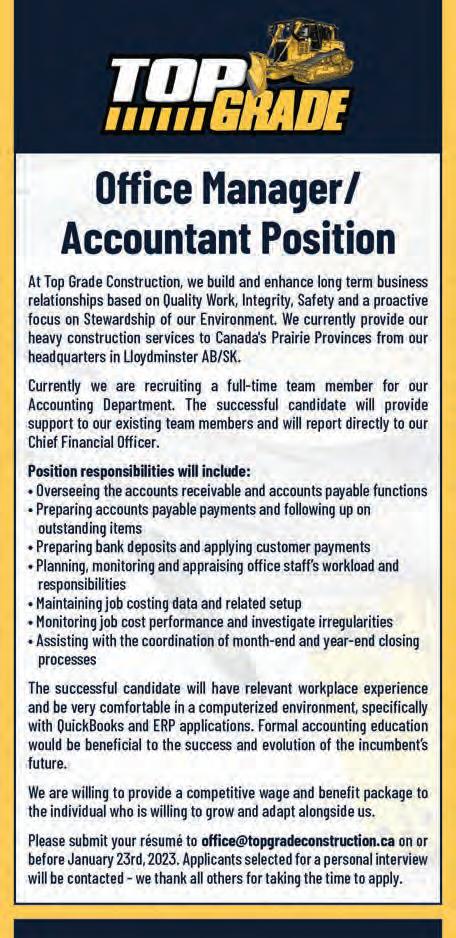 TOP GRADE

Office Manager/ Accountant Position

At Top Grade Construction, we build and enhance long term business relationships based on Quality Work, Integrity, Safety and a proactive focus on Stewardship of our Environment. We currently provide our heavy construction services to Canada's Prairie Provinces from our headquarters in Lloydminster AB/SK.

Currently we are recruiting a full-time team member for our Accounting Department. The successful candidate will provide support to our existing team members and will report directly to our Chief Financial Officer.

Position responsibilities will include:
• Overseeing the accounts receivable and accounts payable functions
• Preparing accounts payable payments and following up on outstanding items
• Preparing bank deposits and applying customer payments
• Planning, monitoring and appraising office staff's workload and responsibilities
• Maintaining job costing data and related setup
• Monitoring job cost performance and investigate irregularities
• Assisting with the coordination of month-end and year-end closing processes

The successful candidate will have relevant workplace experience and be very comfortable in a computerized environment, specifically with QuickBooks and ERP applications. Formal accounting education would be beneficial to the success and evolution of the incumbent's future.

We are willing to provide a competitive wage and benefit package to the individual who is willing to grow and adapt alongside us.

Please submit your résumé to office@topgradeconstruction.ca on or before January 23rd, 2023. Applicants selected for a personal interview will be contacted - we thank all others for taking the time to apply.